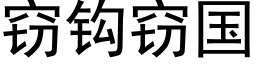 窃钩窃国